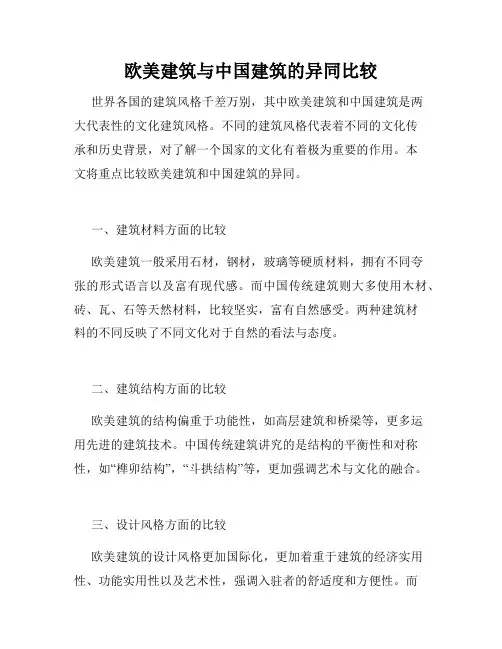 欧美建筑与中国建筑的异同比较

世界各国的建筑风格千差万别，其中欧美建筑和中国建筑是两大代表性的文化建筑风格。不同的建筑风格代表着不同的文化传承和历史背景，对了解一个国家的文化有着极为重要的作用。本文将重点比较欧美建筑和中国建筑的异同。

一、建筑材料方面的比较

欧美建筑一般采用石材，钢材，玻璃等硬质材料，拥有不同夸张的形式语言以及富有现代感。而中国传统建筑则大多使用木材、砖、瓦、石等天然材料，比较坚实，富有自然感受。两种建筑材料的不同反映了不同文化对于自然的看法与态度。

二、建筑结构方面的比较

欧美建筑的结构偏重于功能性，如高层建筑和桥梁等，更多运用先进的建筑技术。中国传统建筑讲究的是结构的平衡性和对称性，如“榫卯结构”，“斗拱结构”等，更加强调艺术与文化的融合。

三、设计风格方面的比较

欧美建筑的设计风格更加国际化，更加着重于建筑的经济实用性、功能实用性以及艺术性，强调入驻者的舒适度和方便性。而